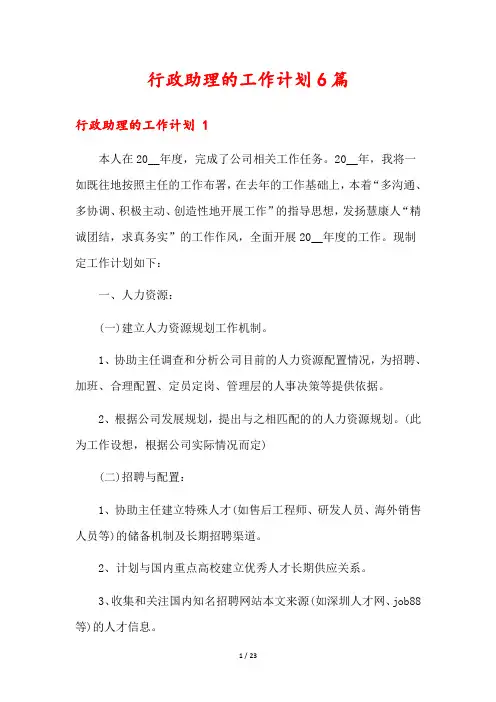 行政助理的工作计划6篇

行政助理的工作计划 1

本人在20__年度，完成了公司相关工作任务。20__年，我将一如既往地按照主任的工作布署，在去年的工作基础上，本着“多沟通、多协调、积极主动、创造性地开展工作”的指导思想，发扬慧康人“精诚团结，求真务实”的工作作风，全面开展20__年度的工作。现制定工作计划如下：

一、人力资源：

(一)建立人力资源规划工作机制。

1、协助主任调查和分析公司目前的人力资源配置情况，为招聘、加班、合理配置、定员定岗、管理层的人事决策等提供依据。

2、根据公司发展规划，提出与之相匹配的的人力资源规划。(此为工作设想，根据公司实际情况而定)

(二)招聘与配置：

1、协助主任建立特殊人才(如售后工程师、研发人员、海外销售人员等)的储备机制及长期招聘渠道。

2、计划与国内重点高校建立优秀人才长期供应关系。

3、收集和关注国内知名招聘网站本文来源(如深圳人才网、job88等)的人才信息。

1 / 23